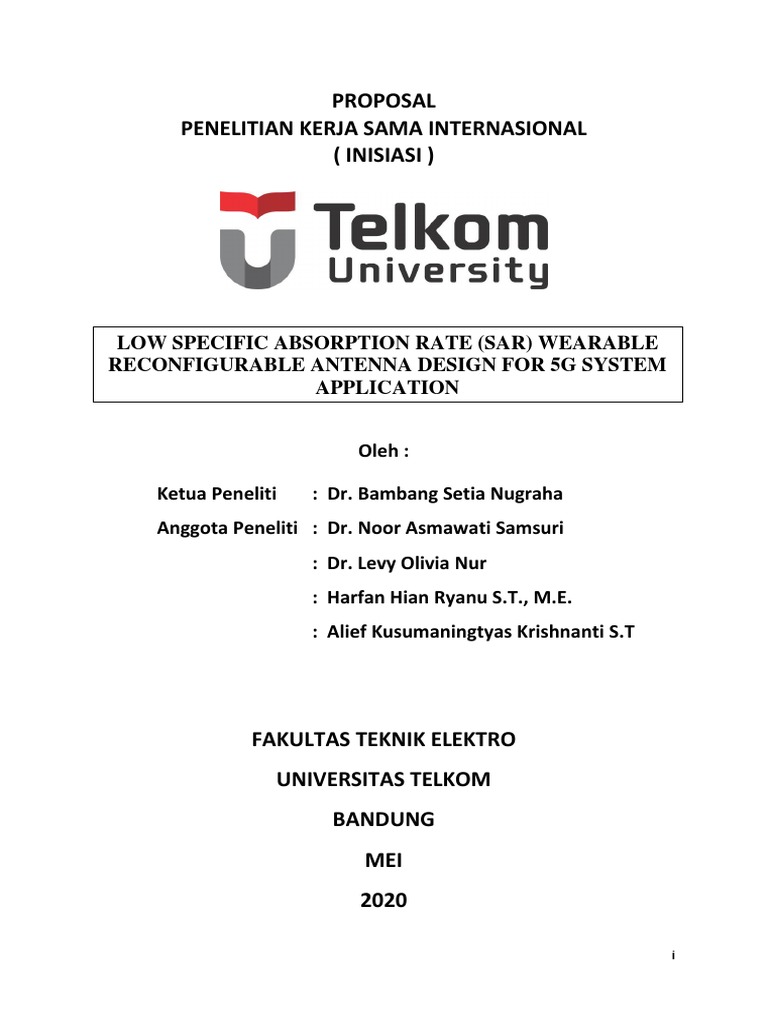 PROPOSAL
PENELITIAN KERJA SAMA INTERNASIONAL
( INISIASI )

Telkom
University

LOW SPECIFIC ABSORPTION RATE (SAR) WEARABLE RECONFIGURABLE ANTENNA DESIGN FOR 5G SYSTEM APPLICATION

Oleh :

Ketua Peneliti : Dr. Bambang Setia Nugraha
Anggota Peneliti : Dr. Noor Asmawati Samsuri
: Dr. Levy Olivia Nur
: Harfan Hian Ryanu S.T., M.E.
: Alief Kusumaningtyas Krishnanti S.T

FAKULTAS TEKNIK ELEKTRO
UNIVERSITAS TELKOM
BANDUNG
MEI
2020

i